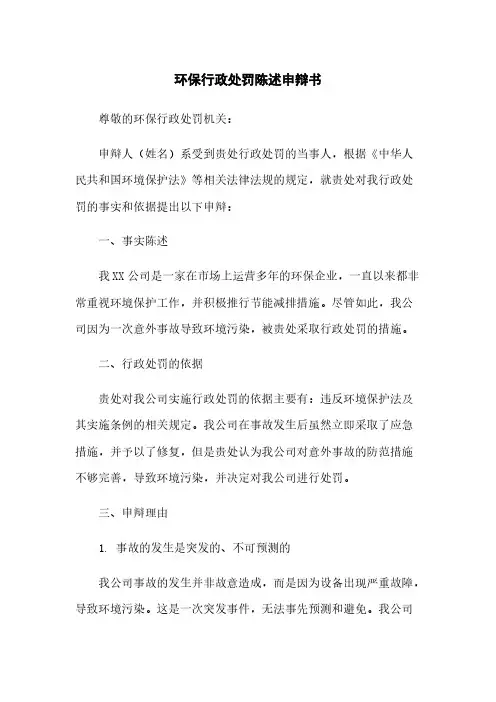 环保行政处罚陈述申辩书

尊敬的环保行政处罚机关：

申辩人（姓名）系受到贵处行政处罚的当事人，根据《中华人民共和国环境保护法》等相关法律法规的规定，就贵处对我行政处罚的事实和依据提出以下申辩：

一、事实陈述

我XX公司是一家在市场上运营多年的环保企业，一直以来都非常重视环境保护工作，并积极推行节能减排措施。尽管如此，我公司因为一次意外事故导致环境污染，被贵处采取行政处罚的措施。

二、行政处罚的依据

贵处对我公司实施行政处罚的依据主要有：违反环境保护法及其实施条例的相关规定。我公司在事故发生后虽然立即采取了应急措施，并予以了修复，但是贵处认为我公司对意外事故的防范措施不够完善，导致环境污染，并决定对我公司进行处罚。

三、申辩理由

1. 事故的发生是突发的、不可预测的

我公司事故的发生并非故意造成，而是因为设备出现严重故障，导致环境污染。这是一次突发事件，无法事先预测和避免。我公司